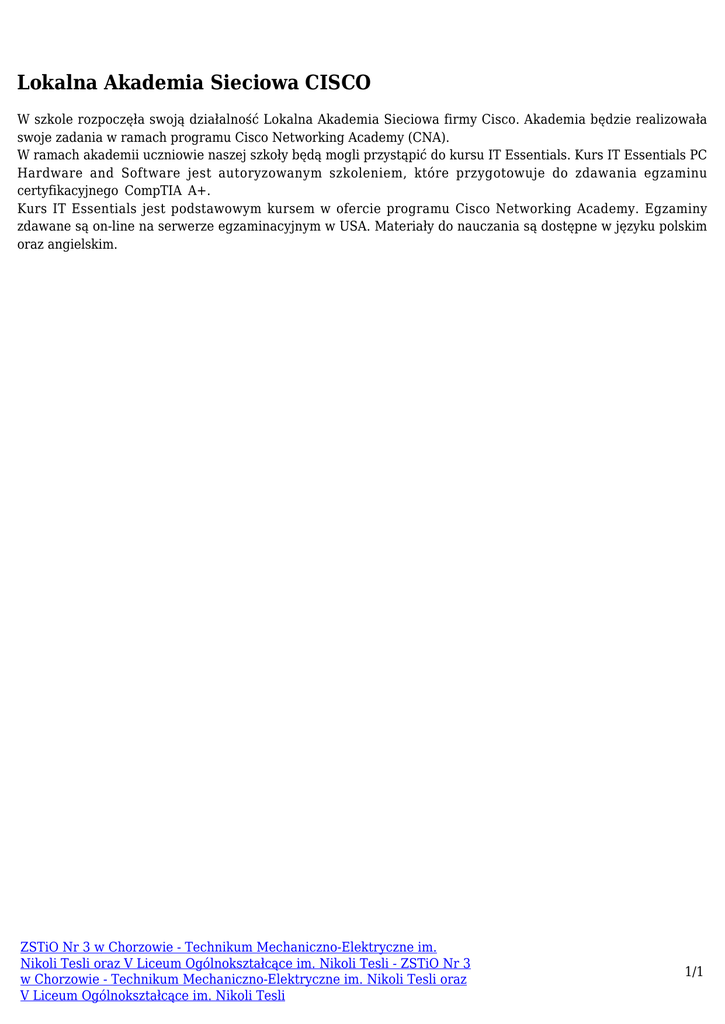 Lokalna Akademia Sieciowa CISCO

W szkole rozpoczęła swoją działalność Lokalna Akademia Sieciowa firmy Cisco. Akademia będzie realizowała swoje zadania w ramach programu Cisco Networking Academy (CNA).
W ramach akademii uczniowie naszej szkoły będą mogli przystąpić do kursu IT Essentials. Kurs IT Essentials PC Hardware and Software jest autoryzowanym szkoleniem, które przygotowuje do zdawania egzaminu certyfikacyjnego CompTIA A+.
Kurs IT Essentials jest podstawowym kursem w ofercie programu Cisco Networking Academy. Egzaminy zdawane są on-line na serwerze egzaminacyjnym w USA. Materiały do nauczania są dostępne w języku polskim oraz angielskim.

ZSTiO Nr 3 w Chorzowie - Technikum Mechaniczno-Elektryczne im. Nikoli Tesli oraz V Liceum Ogólnokształcące im. Nikoli Tesli - ZSTiO Nr 3 w Chorzowie - Technikum Mechaniczno-Elektryczne im. Nikoli Tesli oraz V Liceum Ogólnokształcące im. Nikoli Tesli

1/1